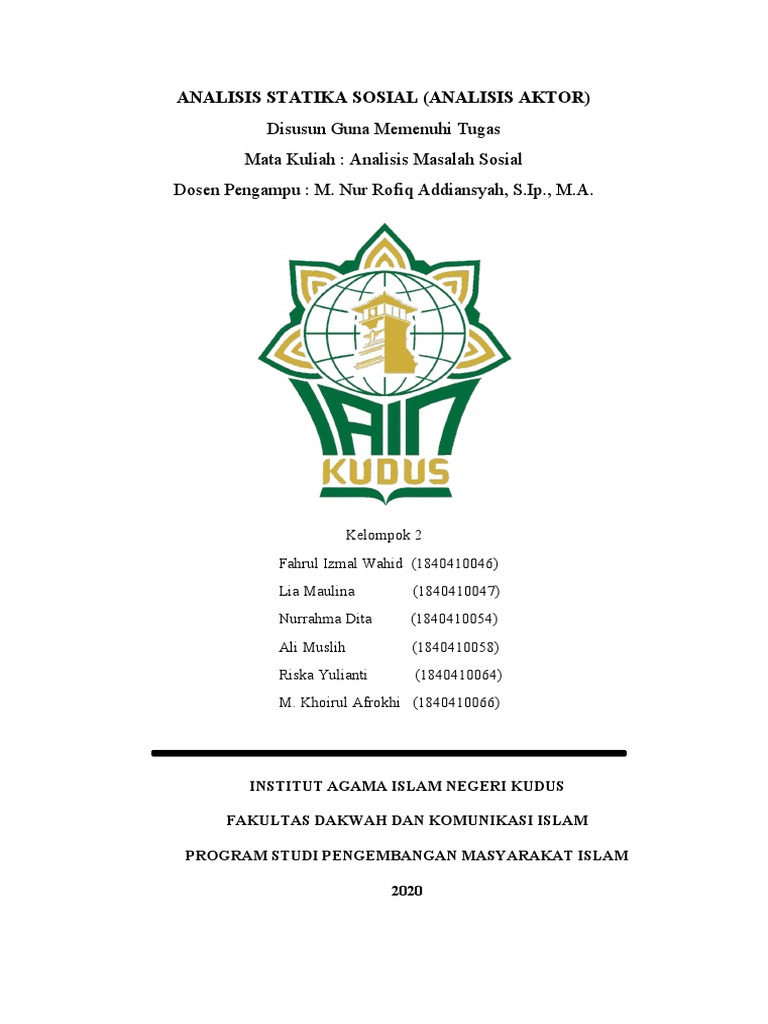 ANALISIS STATIKA SOSIAL (ANALISIS AKTOR)

Disusun Guna Memenuhi Tugas

Mata Kuliah : Analisis Masalah Sosial

Dosen Pengampu : M. Nur Rofiq Addiansyah, S.Ip., M.A.

IAIN

KUDUS

Kelompok 2

Fahrul Izmal Wahid (1840410046)
Lia Maulina (1840410047)
Nurrahma Dita (1840410054)
Ali Muslih (1840410058)
Riska Yulianti (1840410064)
M. Khoirul Afrokhi (1840410066)

INSTITUT AGAMA ISLAM NEGERI KUDUS

FAKULTAS DAKWAH DAN KOMUNIKASI ISLAM

PROGRAM STUDI PENGEMBANGAN MASYARAKAT ISLAM

2020